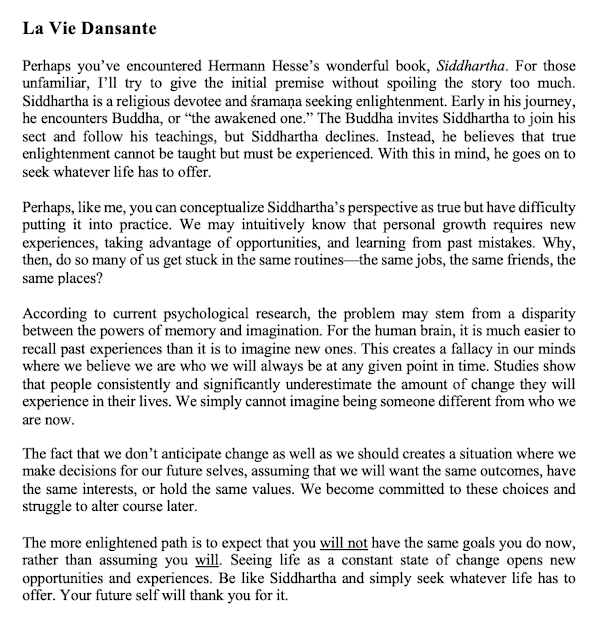 La Vie Dansante

Perhaps you've encountered Hermann Hesse's wonderful book, Siddhartha. For those unfamiliar, I'll try to give the initial premise without spoiling the story too much. Siddhartha is a religious devotee and śramaṇa seeking enlightenment. Early in his journey, he encounters Buddha, or "the awakened one." The Buddha invites Siddhartha to join his sect and follow his teachings, but Siddhartha declines. Instead, he believes that true enlightenment cannot be taught but must be experienced. With this in mind, he goes on to seek whatever life has to offer.

Perhaps, like me, you can conceptualize Siddhartha's perspective as true but have difficulty putting it into practice. We may intuitively know that personal growth requires new experiences, taking advantage of opportunities, and learning from past mistakes. Why, then, do so many of us get stuck in the same routines—the same jobs, the same friends, the same places?

According to current psychological research, the problem may stem from a disparity between the powers of memory and imagination. For the human brain, it is much easier to recall past experiences than it is to imagine new ones. This creates a fallacy in our minds where we believe we are who we will always be at any given point in time. Studies show that people consistently and significantly underestimate the amount of change they will experience in their lives. We simply cannot imagine being someone different from who we are now.

The fact that we don't anticipate change as well as we should creates a situation where we make decisions for our future selves, assuming that we will want the same outcomes, have the same interests, or hold the same values. We become committed to these choices and struggle to alter course later.

The more enlightened path is to expect that you will not have the same goals you do now, rather than assuming you will. Seeing life as a constant state of change opens new opportunities and experiences. Be like Siddhartha and simply seek whatever life has to offer. Your future self will thank you for it.